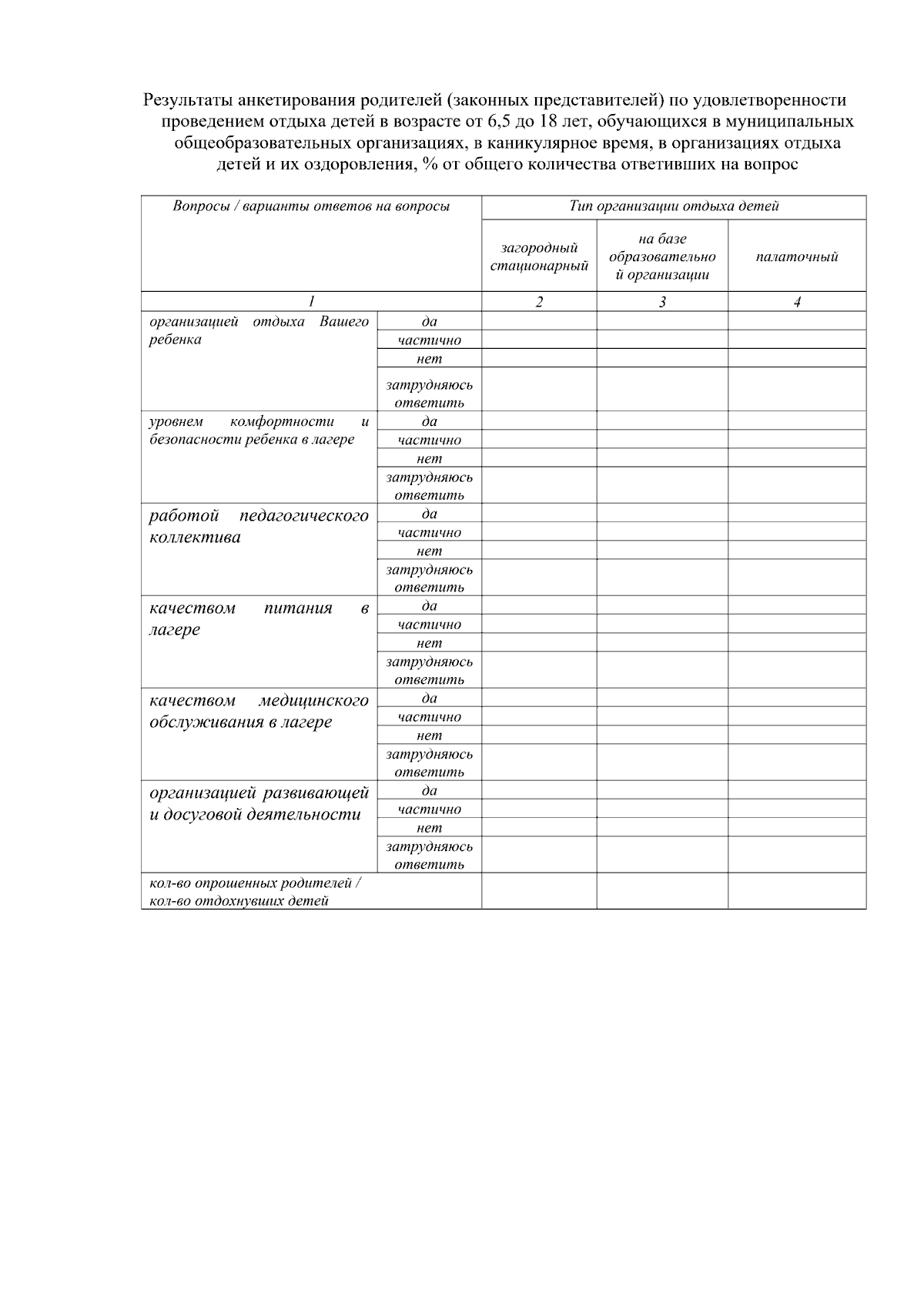 Результаты анкетирования родителей (законных представителей) по удовлетворенности проведением отдыха детей в возрасте от 6,5 до 18 лет, обучающихся в муниципальных общеобразовательных организациях, в каникулярное время, в организациях отдыха детей и их оздоровления, % от общего количества ответивших на вопрос

| Вопросы / варианты ответов на вопросы | | Тип организации отдыха детей | | |
|---|---|---|---|---|
| | | загородный стационарный | на базе образовательной организации | палаточный |
| 1 | | 2 | 3 | 4 |
| организацией отдыха Вашего ребенка | да | | | |
| | частично | | | |
| | нет | | | |
| | затрудняюсь ответить | | | |
| уровнем комфортности и безопасности ребенка в лагере | да | | | |
| | частично | | | |
| | нет | | | |
| | затрудняюсь ответить | | | |
| работой педагогического коллектива | да | | | |
| | частично | | | |
| | нет | | | |
| | затрудняюсь ответить | | | |
| качеством питания в лагере | да | | | |
| | частично | | | |
| | нет | | | |
| | затрудняюсь ответить | | | |
| качеством медицинского обслуживания в лагере | да | | | |
| | частично | | | |
| | нет | | | |
| | затрудняюсь ответить | | | |
| организацией развивающей и досуговой деятельности | да | | | |
| | частично | | | |
| | нет | | | |
| | затрудняюсь ответить | | | |
| кол-во опрошенных родителей / кол-во отдохнувших детей | | | | |